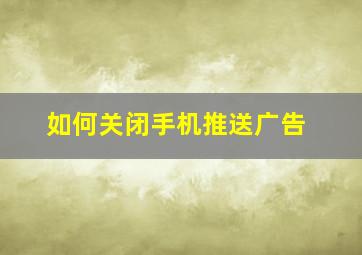 如何关闭手机推送广告